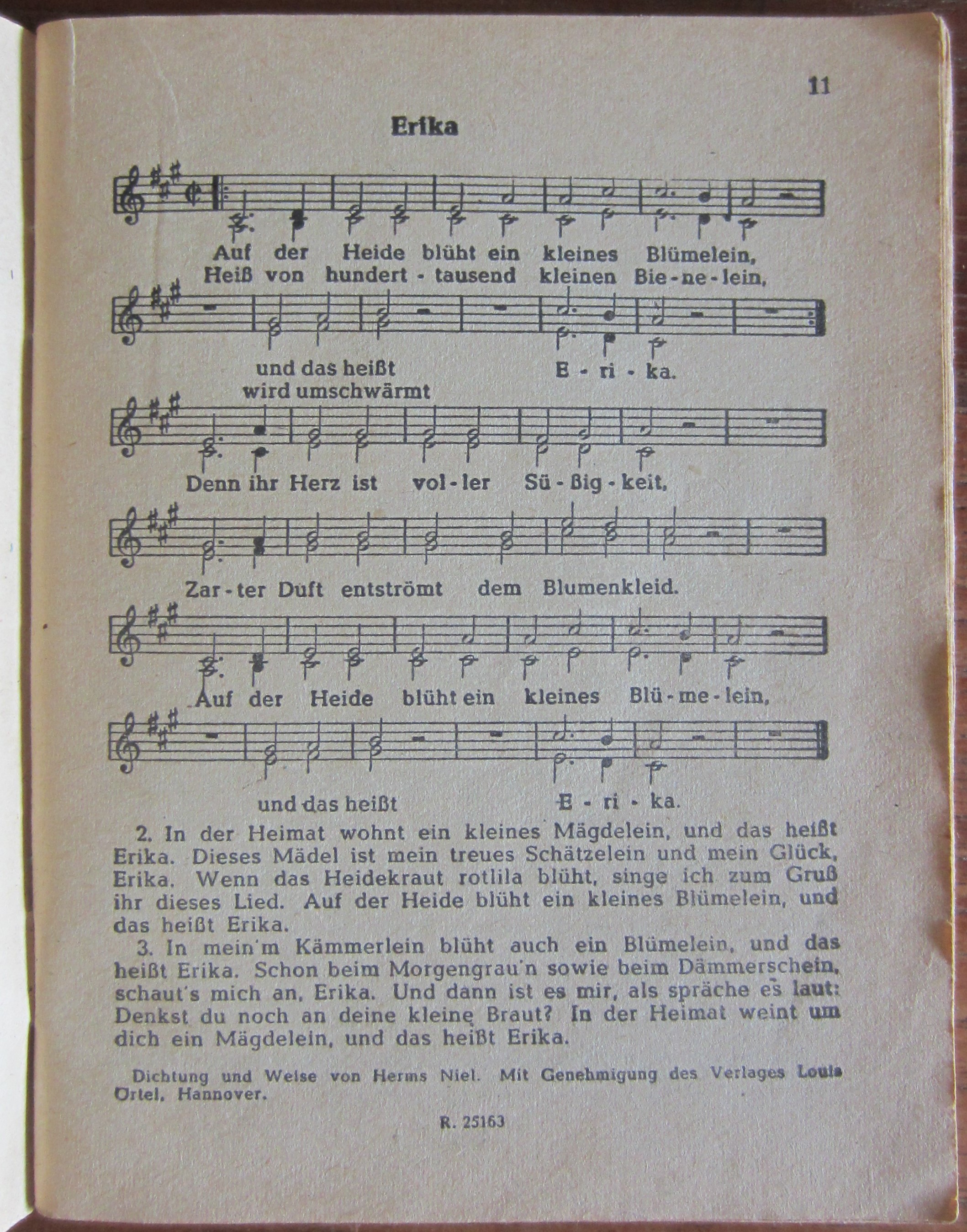 11

Erika

Auf der Heide blüht ein kleines Blümelein,
Heiß von hundert - tausend kleinen Bie - ne - lein,

und das heißt E - ri - ka.
wird umschwärmt

Denn ihr Herz ist vol - ler Sü - ßig - keit,

Zar - ter Duft entströmt dem Blumenkleid.

Auf der Heide blüht ein kleines Blü - me - lein,

und das heißt E - ri - ka.

2. In der Heimat wohnt ein kleines Mägdelein, und das heißt Erika. Dieses Mädel ist mein treues Schätzelein und mein Glück, Erika. Wenn das Heidekraut rotlila blüht, singe ich zum Gruß ihr dieses Lied. Auf der Heide blüht ein kleines Blümelein, und das heißt Erika.

3. In mein'm Kämmerlein blüht auch ein Blümelein, und das heißt Erika. Schon beim Morgengrau'n sowie beim Dämmerschein, schaut's mich an, Erika. Und dann ist es mir, als spräche es laut: Denkst du noch an deine kleine Braut? In der Heimat weint um dich ein Mägdelein, und das heißt Erika.

Dichtung und Weise von Herms Niel. Mit Genehmigung des Verlages Louis Ortel, Hannover.

R. 25163